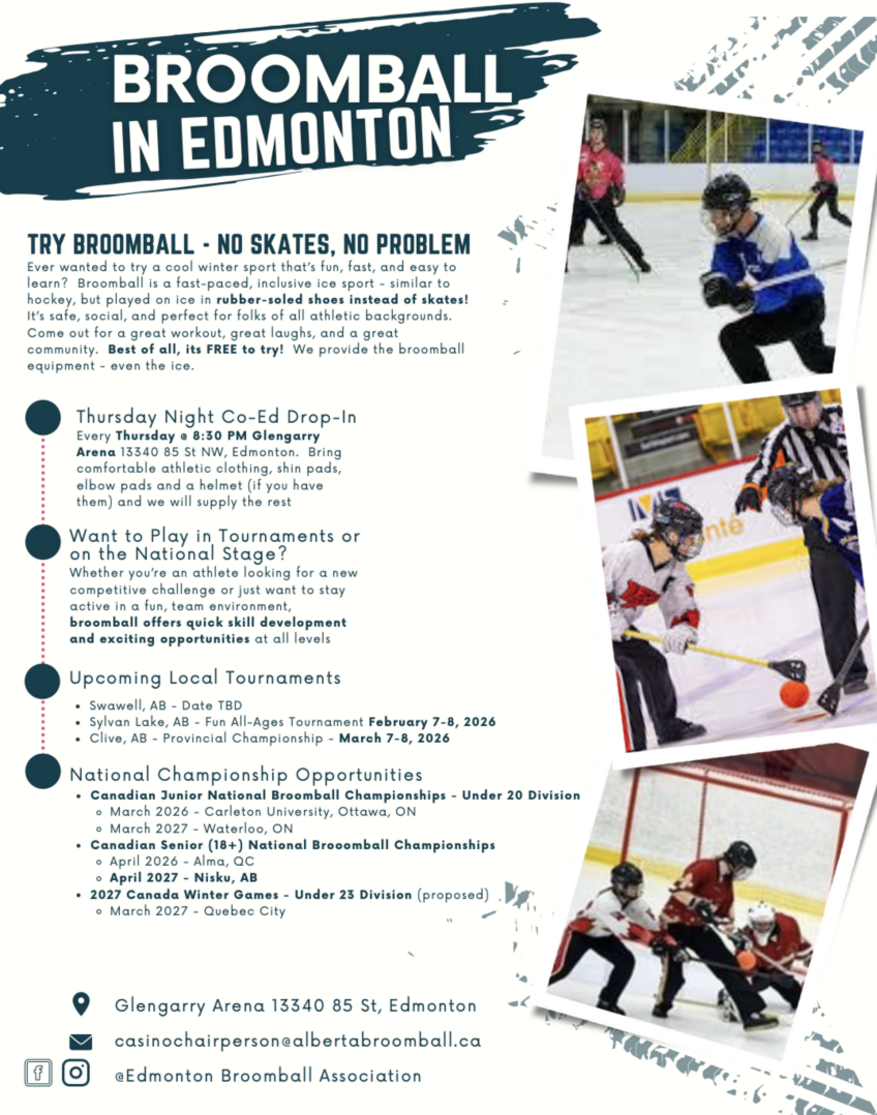 BROOMBALL IN EDMONTON

TRY BROOMBALL - NO SKATES, NO PROBLEM
Ever wanted to try a cool winter sport that's fun, fast, and easy to learn? Broomball is a fast-paced, inclusive ice sport - similar to hockey, but played on ice in rubber-soled shoes instead of skates! It's safe, social, and perfect for folks of all athletic backgrounds. Come out for a great workout, great laughs, and a great community. Best of all, its FREE to try! We provide the broomball equipment - even the ice.

Thursday Night Co-Ed Drop-In
Every Thursday @ 8:30 PM Glengarry Arena 13340 85 St NW, Edmonton. Bring comfortable athletic clothing, shin pads, elbow pads and a helmet (if you have them) and we will supply the rest

Want to Play in Tournaments or on the National Stage?
Whether you're an athlete looking for a new competitive challenge or just want to stay active in a fun, team environment, broomball offers quick skill development and exciting opportunities at all levels

Upcoming Local Tournaments
• Swawell, AB - Date TBD
• Sylvan Lake, AB - Fun All-Ages Tournament February 7-8, 2026
• Clive, AB - Provincial Championship - March 7-8, 2026

National Championship Opportunities
• Canadian Junior National Broomball Championships - Under 20 Division
 ◦ March 2026 - Carleton University, Ottawa, ON
 ◦ March 2027 - Waterloo, ON
• Canadian Senior (18+) National Brooomball Championships
 ◦ April 2026 - Alma, QC
 ◦ April 2027 - Nisku, AB
• 2027 Canada Winter Games - Under 23 Division (proposed)
 ◦ March 2027 - Quebec City

Glengarry Arena 13340 85 St, Edmonton
casinochairperson@albertabroomball.ca
@Edmonton Broomball Association